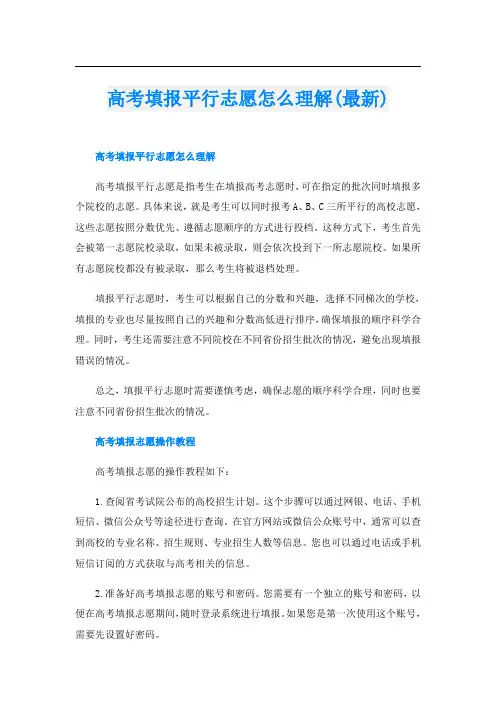 高考填报平行志愿怎么理解(最新)

高考填报平行志愿怎么理解

高考填报平行志愿是指考生在填报高考志愿时，可在指定的批次同时填报多个院校的志愿。具体来说，就是考生可以同时报考A、B、C三所平行的高校志愿，这些志愿按照分数优先、遵循志愿顺序的方式进行投档。这种方式下，考生首先会被第一志愿院校录取，如果未被录取，则会依次投到下一所志愿院校。如果所有志愿院校都没有被录取，那么考生将被退档处理。

填报平行志愿时，考生可以根据自己的分数和兴趣，选择不同梯次的学校，填报的专业也尽量按照自己的兴趣和分数高低进行排序，确保填报的顺序科学合理。同时，考生还需要注意不同院校在不同省份招生批次的情况，避免出现填报错误的情况。

总之，填报平行志愿时需要谨慎考虑，确保志愿的顺序科学合理，同时也要注意不同省份招生批次的情况。

高考填报志愿操作教程

高考填报志愿的操作教程如下：

1.查阅省考试院公布的高校招生计划。这个步骤可以通过网银、电话、手机短信、微信公众号等途径进行查询。在官方网站或微信公众账号中，通常可以查到高校的专业名称、招生规则、专业招生人数等信息。您也可以通过电话或手机短信订阅的方式获取与高考相关的信息。

2.准备好高考填报志愿的账号和密码。您需要有一个独立的账号和密码，以便在高考填报志愿期间，随时登录系统进行填报。如果您是第一次使用这个账号，需要先设置好密码。